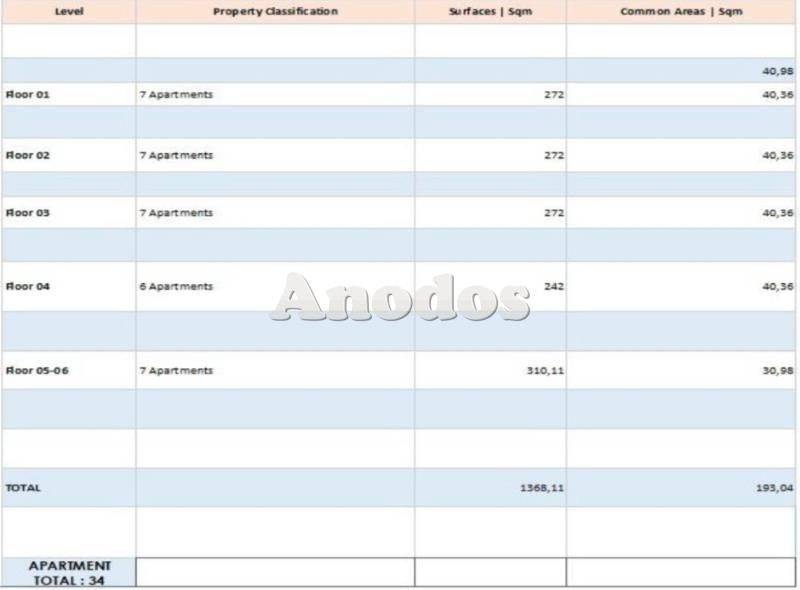 | Level | Property Classification | Surfaces \| Sqm | Common Areas \| Sqm |
|---|---|---|---|
| | | | |
| | | | 40,98 |
| Floor 01 | 7 Apartments | 272 | 40,36 |
| | | | |
| Floor 02 | 7 Apartments | 272 | 40,36 |
| | | | |
| Floor 03 | 7 Apartments | 272 | 40,36 |
| | | | |
| Floor 04 | 6 Apartments | 242 | 40,36 |
| | | | |
| Floor 05-06 | 7 Apartments | 310,11 | 30,98 |
| | | | |
| | | | |
| TOTAL | | 1368,11 | 193,04 |
| | | | |
| APARTMENT TOTAL : 34 | | | |

Anodos